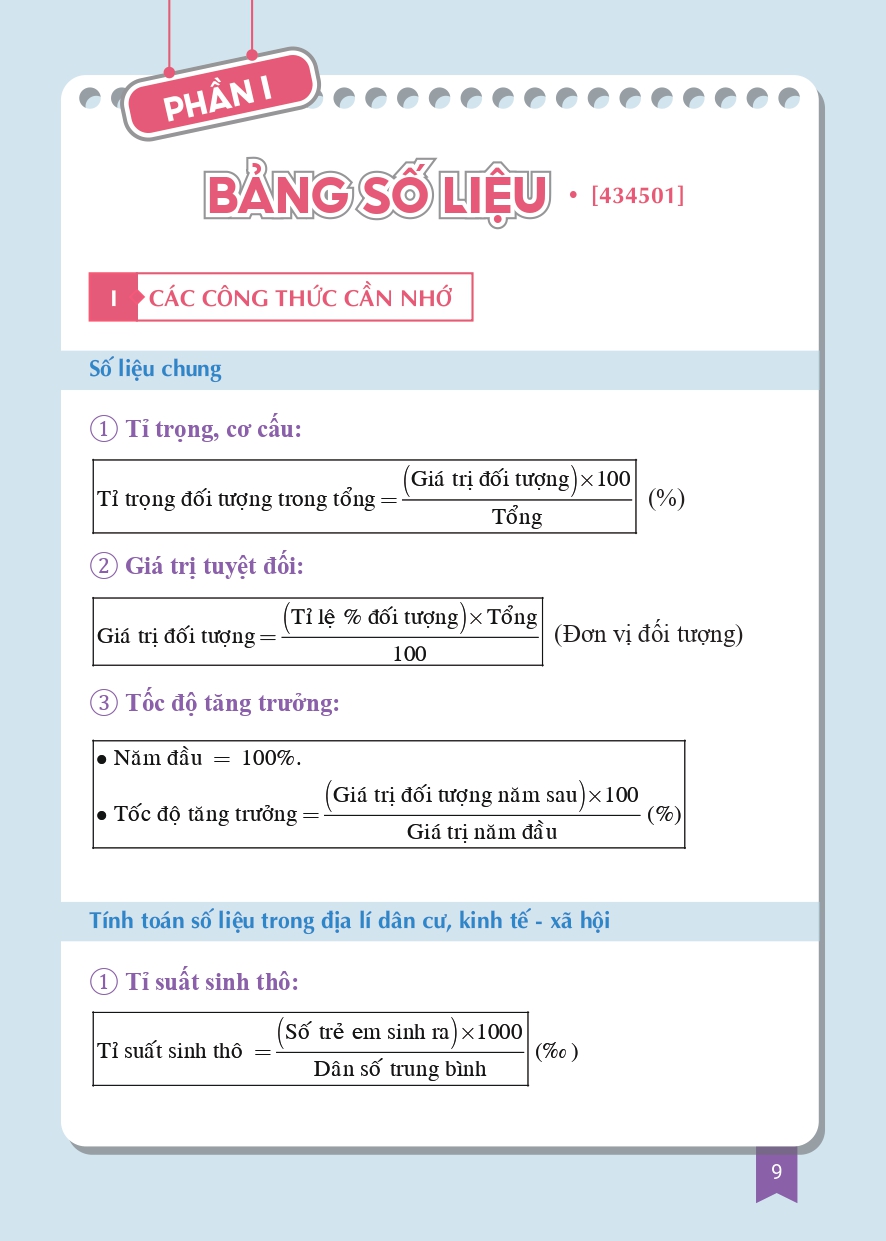 PHẦN I

BẢNG SỐ LIỆU • [434501]

I CÁC CÔNG THỨC CẦN NHỚ

Số liệu chung

① Tỉ trọng, cơ cấu:

$\text{Tỉ trọng đối tượng trong tổng} = \frac{(\text{Giá trị đối tượng}) \times 100}{\text{Tổng}}$ (%)

② Giá trị tuyệt đối:

$\text{Giá trị đối tượng} = \frac{(\text{Tỉ lệ \% đối tượng}) \times \text{Tổng}}{100}$ (Đơn vị đối tượng)

③ Tốc độ tăng trưởng:

• Năm đầu = 100%.

• $\text{Tốc độ tăng trưởng} = \frac{(\text{Giá trị đối tượng năm sau}) \times 100}{\text{Giá trị năm đầu}}$ (%)

Tính toán số liệu trong địa lí dân cư, kinh tế - xã hội

① Tỉ suất sinh thô:

$\text{Tỉ suất sinh thô} = \frac{(\text{Số trẻ em sinh ra}) \times 1000}{\text{Dân số trung bình}}$ (‰)

9